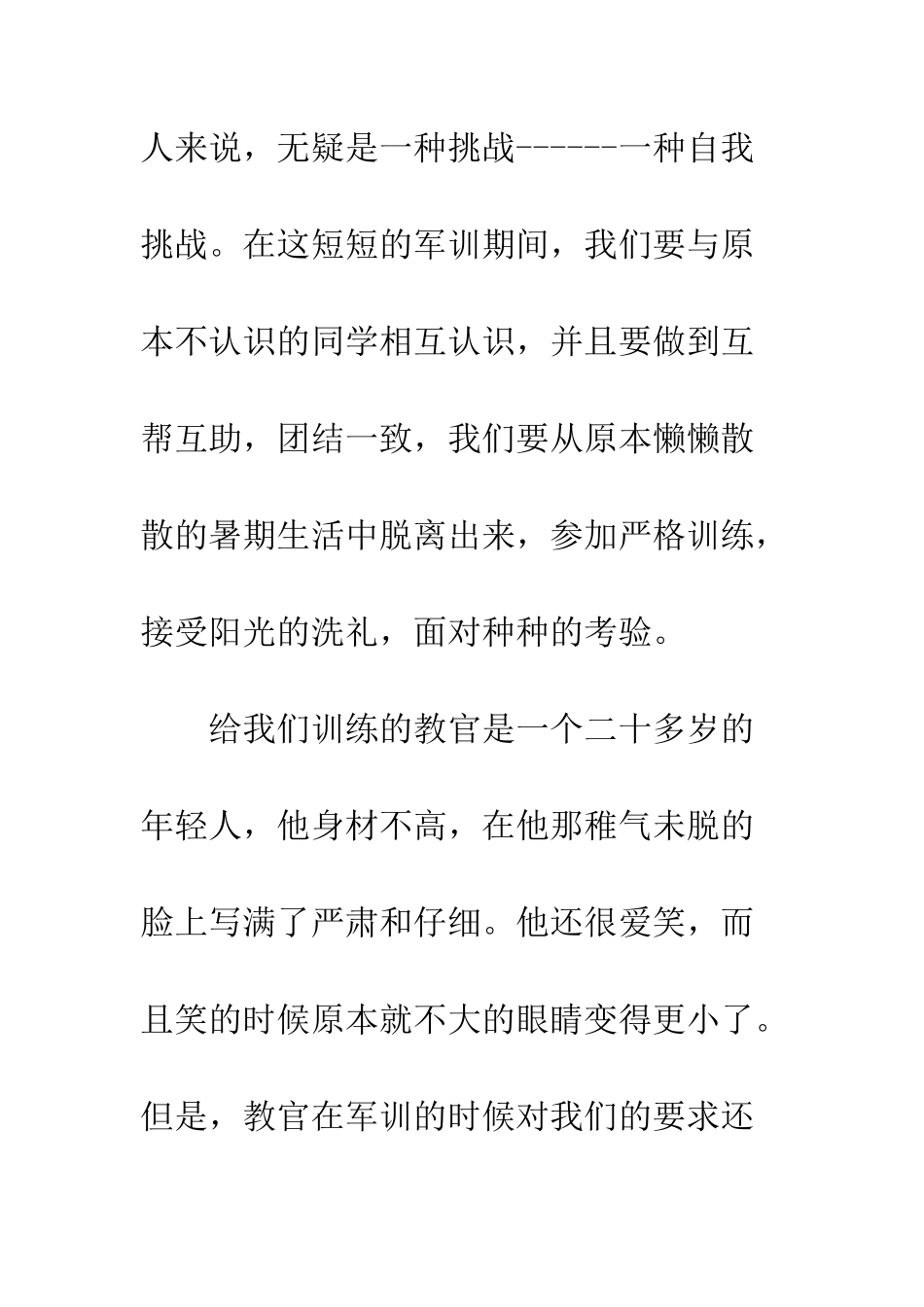 人来说，无疑是一种挑战------一种自我挑战。在这短短的军训期间，我们要与原本不认识的同学相互认识，并且要做到互帮互助，团结一致，我们要从原本懒懒散散的暑期生活中脱离出来，参加严格训练，接受阳光的洗礼，面对种种的考验。

给我们训练的教官是一个二十多岁的年轻人，他身材不高，在他那稚气未脱的脸上写满了严肃和仔细。他还很爱笑，而且笑的时候原本就不大的眼睛变得更小了。但是，教官在军训的时候对我们的要求还